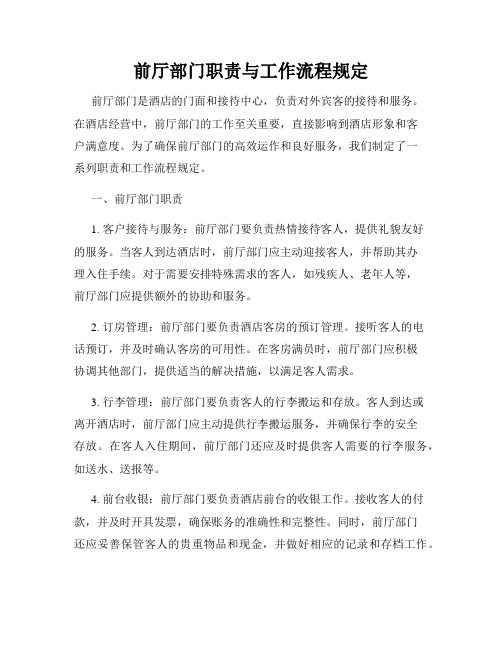 前厅部门职责与工作流程规定

前厅部门是酒店的门面和接待中心，负责对外宾客的接待和服务。在酒店经营中，前厅部门的工作至关重要，直接影响到酒店形象和客户满意度。为了确保前厅部门的高效运作和良好服务，我们制定了一系列职责和工作流程规定。

一、前厅部门职责

1. 客户接待与服务：前厅部门要负责热情接待客人，提供礼貌友好的服务。当客人到达酒店时，前厅部门应主动迎接客人，并帮助其办理入住手续。对于需要安排特殊需求的客人，如残疾人、老年人等，前厅部门应提供额外的协助和服务。

2. 订房管理：前厅部门要负责酒店客房的预订管理。接听客人的电话预订，并及时确认客房的可用性。在客房满员时，前厅部门应积极协调其他部门，提供适当的解决措施，以满足客人需求。

3. 行李管理：前厅部门要负责客人的行李搬运和存放。客人到达或离开酒店时，前厅部门应主动提供行李搬运服务，并确保行李的安全存放。在客人入住期间，前厅部门还应及时提供客人需要的行李服务，如送水、送报等。

4. 前台收银：前厅部门要负责酒店前台的收银工作。接收客人的付款，并及时开具发票，确保账务的准确性和完整性。同时，前厅部门还应妥善保管客人的贵重物品和现金，并做好相应的记录和存档工作。